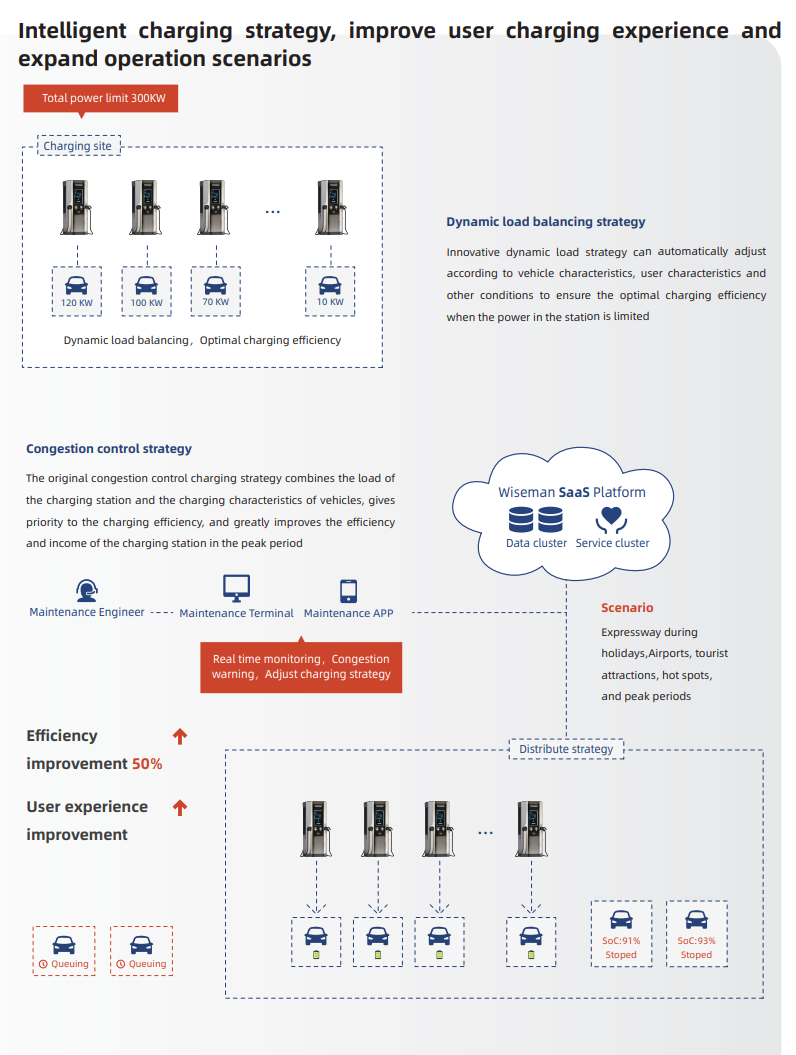 Intelligent charging strategy, improve user charging experience and expand operation scenarios

Total power limit 300KW

Charging site

...

120 KW 100 KW 70 KW 10 KW

Dynamic load balancing，Optimal charging efficiency

Dynamic load balancing strategy

Innovative dynamic load strategy can automatically adjust according to vehicle characteristics, user characteristics and other conditions to ensure the optimal charging efficiency when the power in the station is limited

Congestion control strategy

The original congestion control charging strategy combines the load of the charging station and the charging characteristics of vehicles, gives priority to the charging efficiency, and greatly improves the efficiency and income of the charging station in the peak period

Wiseman SaaS Platform

Data cluster Service cluster

Maintenance Engineer Maintenance Terminal Maintenance APP

Real time monitoring，Congestion warning，Adjust charging strategy

Scenario

Expressway during holidays,Airports, tourist attractions, hot spots, and peak periods

Efficiency improvement 50%

User experience improvement

Distribute strategy

...

Queuing Queuing

SoC:91% Stoped

SoC:93% Stoped